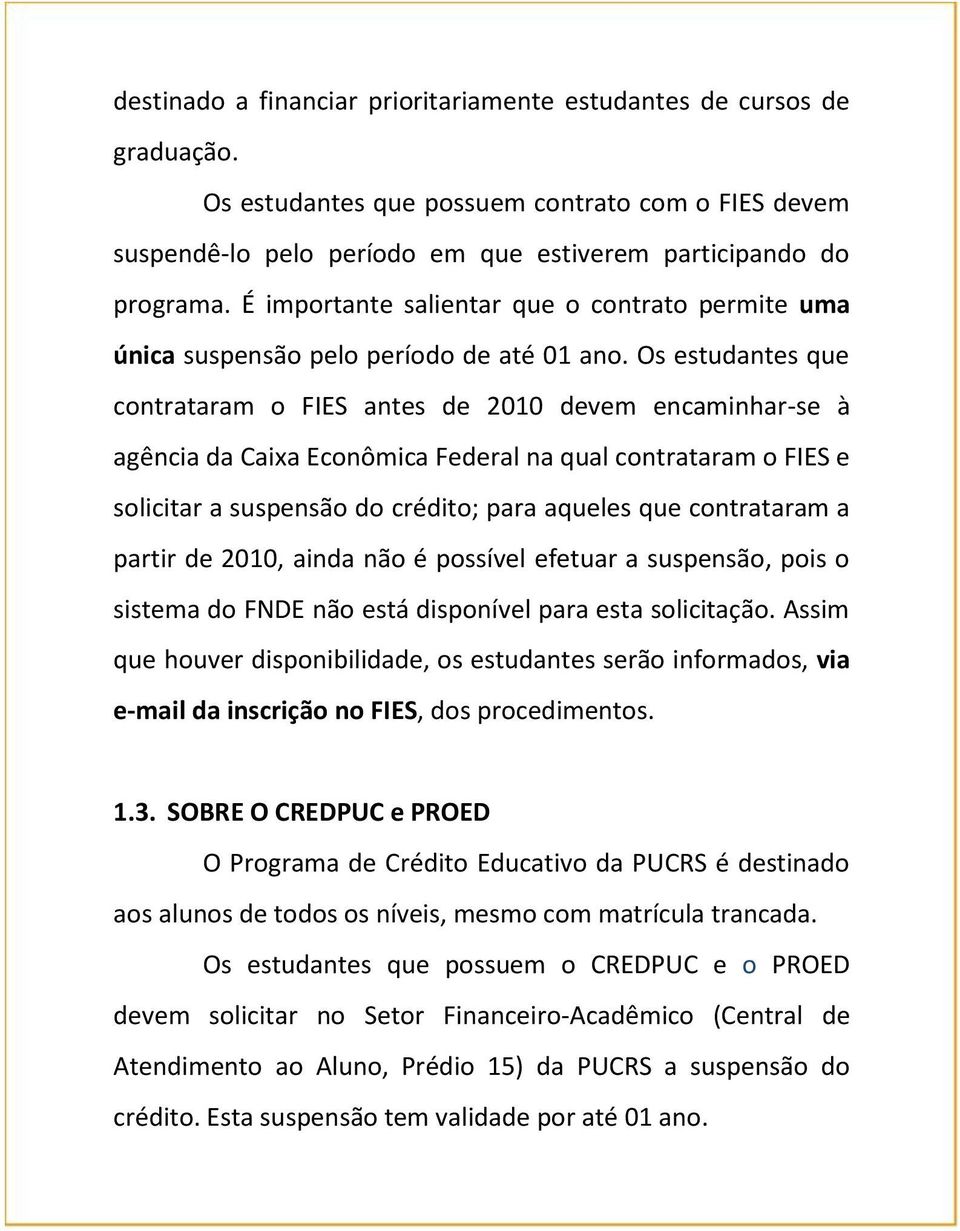 destinado a financiar prioritariamente estudantes de cursos de graduação.

Os estudantes que possuem contrato com o FIES devem suspendê-lo pelo período em que estiverem participando do programa. É importante salientar que o contrato permite uma única suspensão pelo período de até 01 ano. Os estudantes que contrataram o FIES antes de 2010 devem encaminhar-se à agência da Caixa Econômica Federal na qual contrataram o FIES e solicitar a suspensão do crédito; para aqueles que contrataram a partir de 2010, ainda não é possível efetuar a suspensão, pois o sistema do FNDE não está disponível para esta solicitação. Assim que houver disponibilidade, os estudantes serão informados, via e-mail da inscrição no FIES, dos procedimentos.

1.3. SOBRE O CREDPUC e PROED

O Programa de Crédito Educativo da PUCRS é destinado aos alunos de todos os níveis, mesmo com matrícula trancada.

Os estudantes que possuem o CREDPUC e o PROED devem solicitar no Setor Financeiro-Acadêmico (Central de Atendimento ao Aluno, Prédio 15) da PUCRS a suspensão do crédito. Esta suspensão tem validade por até 01 ano.